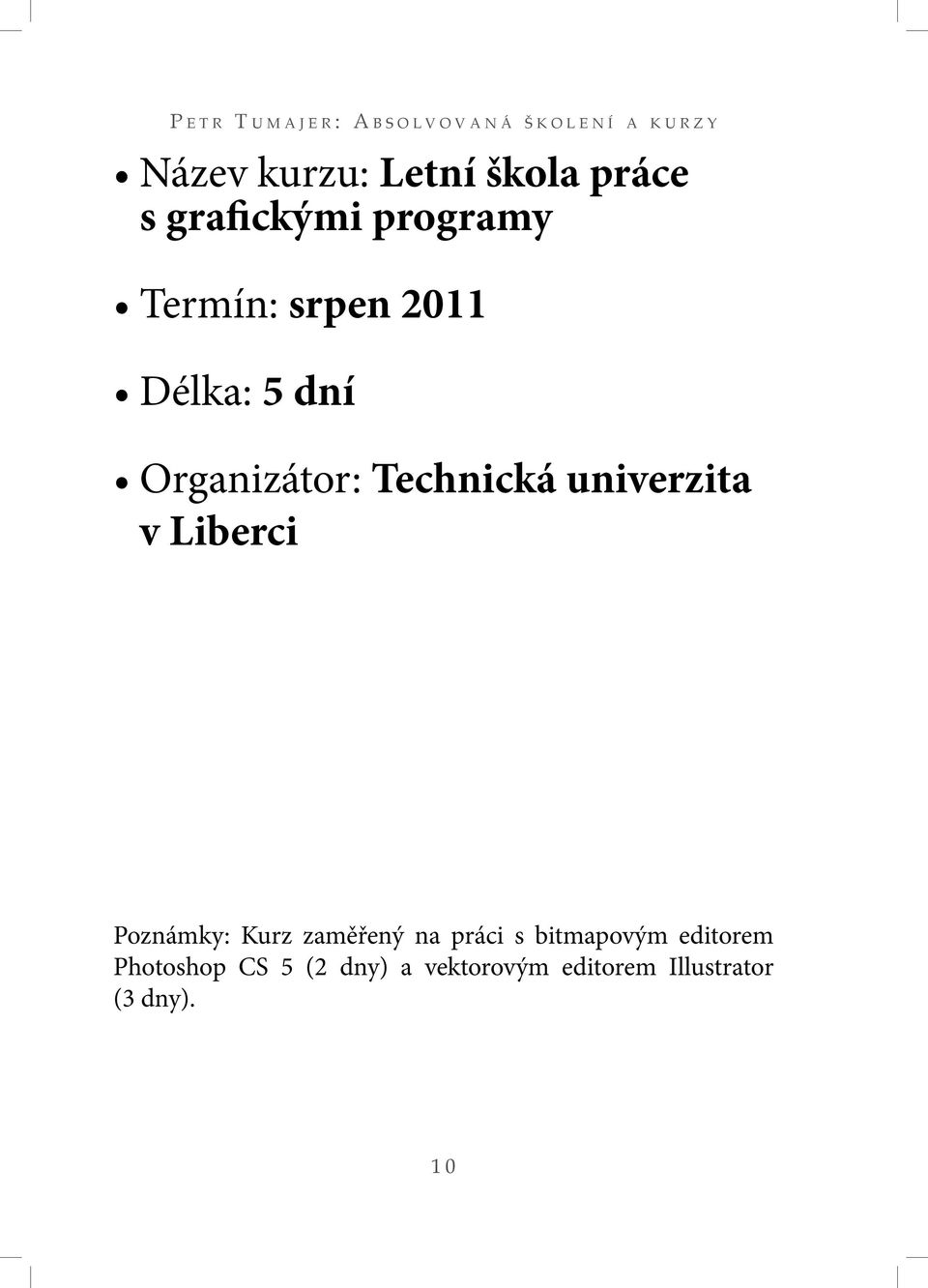 Petr Tumajer: Absolvovaná školení a kurzy

• Název kurzu: Letní škola práce s grafickými programy

• Termín: srpen 2011

• Délka: 5 dní

• Organizátor: Technická univerzita v Liberci

Poznámky: Kurz zaměřený na práci s bitmapovým editorem Photoshop CS 5 (2 dny) a vektorovým editorem Illustrator (3 dny).

10